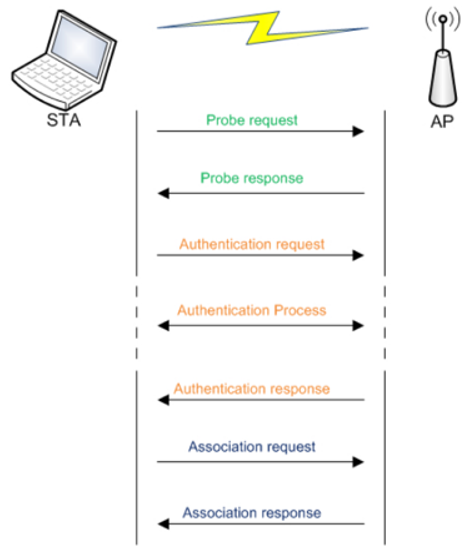 STA

AP

Probe request

Probe response

Authentication request

Authentication Process

Authentication response

Association request

Association response